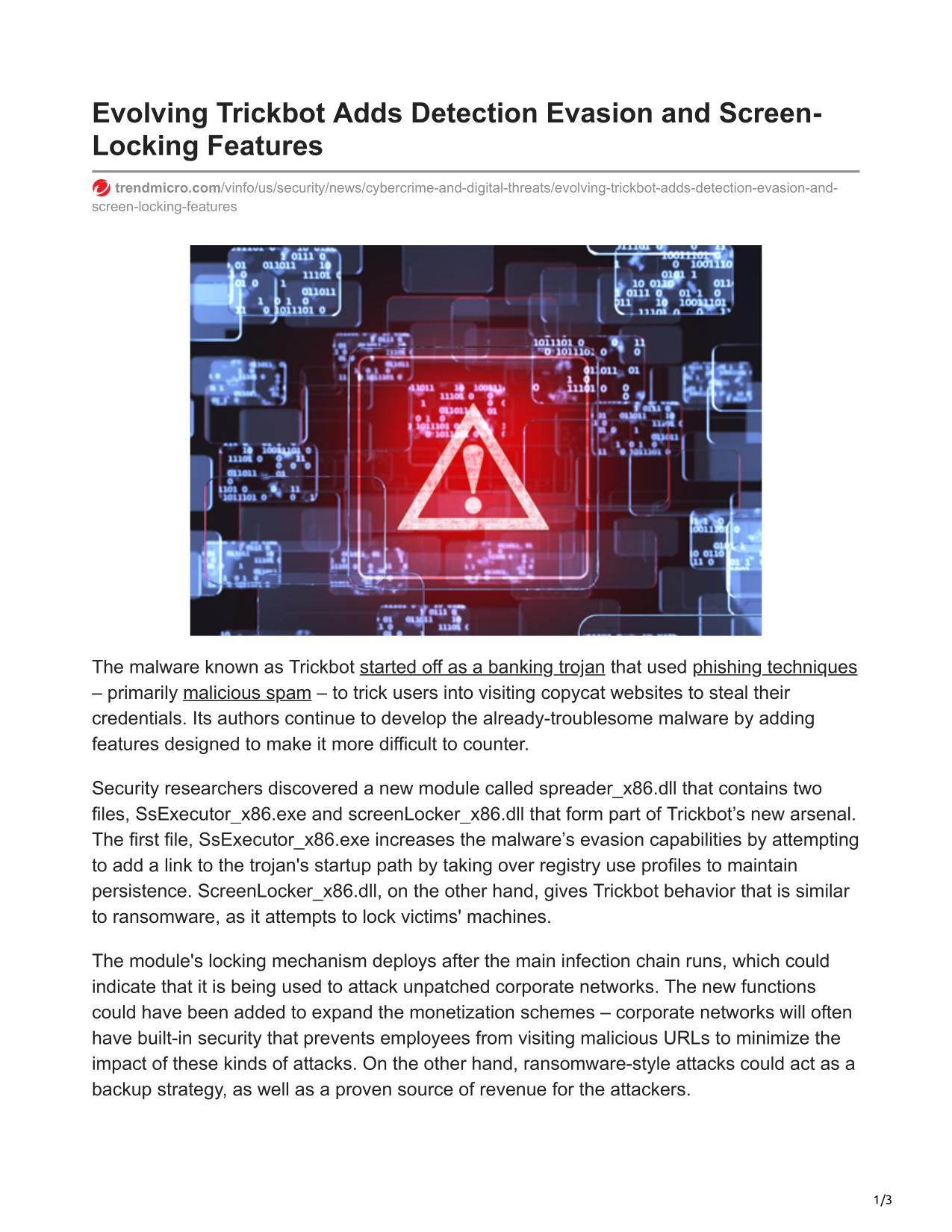 Evolving Trickbot Adds Detection Evasion and Screen-Locking Features

trendmicro.com/vinfo/us/security/news/cybercrime-and-digital-threats/evolving-trickbot-adds-detection-evasion-and-screen-locking-features

The malware known as Trickbot started off as a banking trojan that used phishing techniques – primarily malicious spam – to trick users into visiting copycat websites to steal their credentials. Its authors continue to develop the already-troublesome malware by adding features designed to make it more difficult to counter.

Security researchers discovered a new module called spreader_x86.dll that contains two files, SsExecutor_x86.exe and screenLocker_x86.dll that form part of Trickbot's new arsenal. The first file, SsExecutor_x86.exe increases the malware's evasion capabilities by attempting to add a link to the trojan's startup path by taking over registry use profiles to maintain persistence. ScreenLocker_x86.dll, on the other hand, gives Trickbot behavior that is similar to ransomware, as it attempts to lock victims' machines.

The module's locking mechanism deploys after the main infection chain runs, which could indicate that it is being used to attack unpatched corporate networks. The new functions could have been added to expand the monetization schemes – corporate networks will often have built-in security that prevents employees from visiting malicious URLs to minimize the impact of these kinds of attacks. On the other hand, ransomware-style attacks could act as a backup strategy, as well as a proven source of revenue for the attackers.

1/3